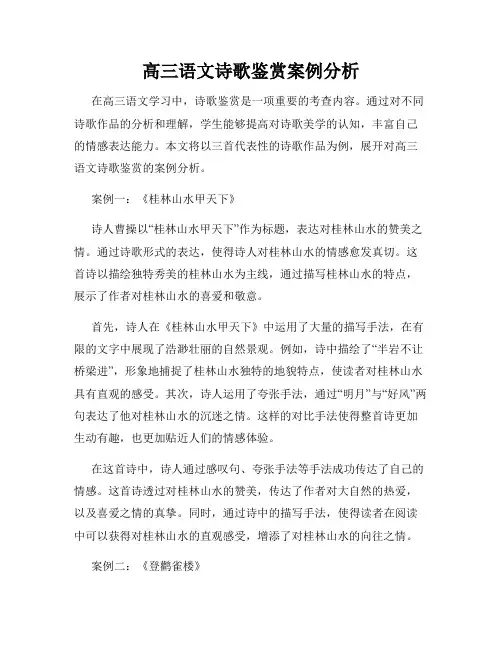 高三语文诗歌鉴赏案例分析

在高三语文学习中，诗歌鉴赏是一项重要的考查内容。通过对不同诗歌作品的分析和理解，学生能够提高对诗歌美学的认知，丰富自己的情感表达能力。本文将以三首代表性的诗歌作品为例，展开对高三语文诗歌鉴赏的案例分析。

案例一：《桂林山水甲天下》

诗人曹操以“桂林山水甲天下”作为标题，表达对桂林山水的赞美之情。通过诗歌形式的表达，使得诗人对桂林山水的情感愈发真切。这首诗以描绘独特秀美的桂林山水为主线，通过描写桂林山水的特点，展示了作者对桂林山水的喜爱和敬意。

首先，诗人在《桂林山水甲天下》中运用了大量的描写手法，在有限的文字中展现了浩渺壮丽的自然景观。例如，诗中描绘了“半岩不让桥梁进”，形象地捕捉了桂林山水独特的地貌特点，使读者对桂林山水具有直观的感受。其次，诗人运用了夸张手法，通过“明月”与“好风”两句表达了他对桂林山水的沉迷之情。这样的对比手法使得整首诗更加生动有趣，也更加贴近人们的情感体验。

在这首诗中，诗人通过感叹句、夸张手法等手法成功传达了自己的情感。这首诗透过对桂林山水的赞美，传达了作者对大自然的热爱，以及喜爱之情的真挚。同时，通过诗中的描写手法，使得读者在阅读中可以获得对桂林山水的直观感受，增添了对桂林山水的向往之情。

案例二：《登鹳雀楼》